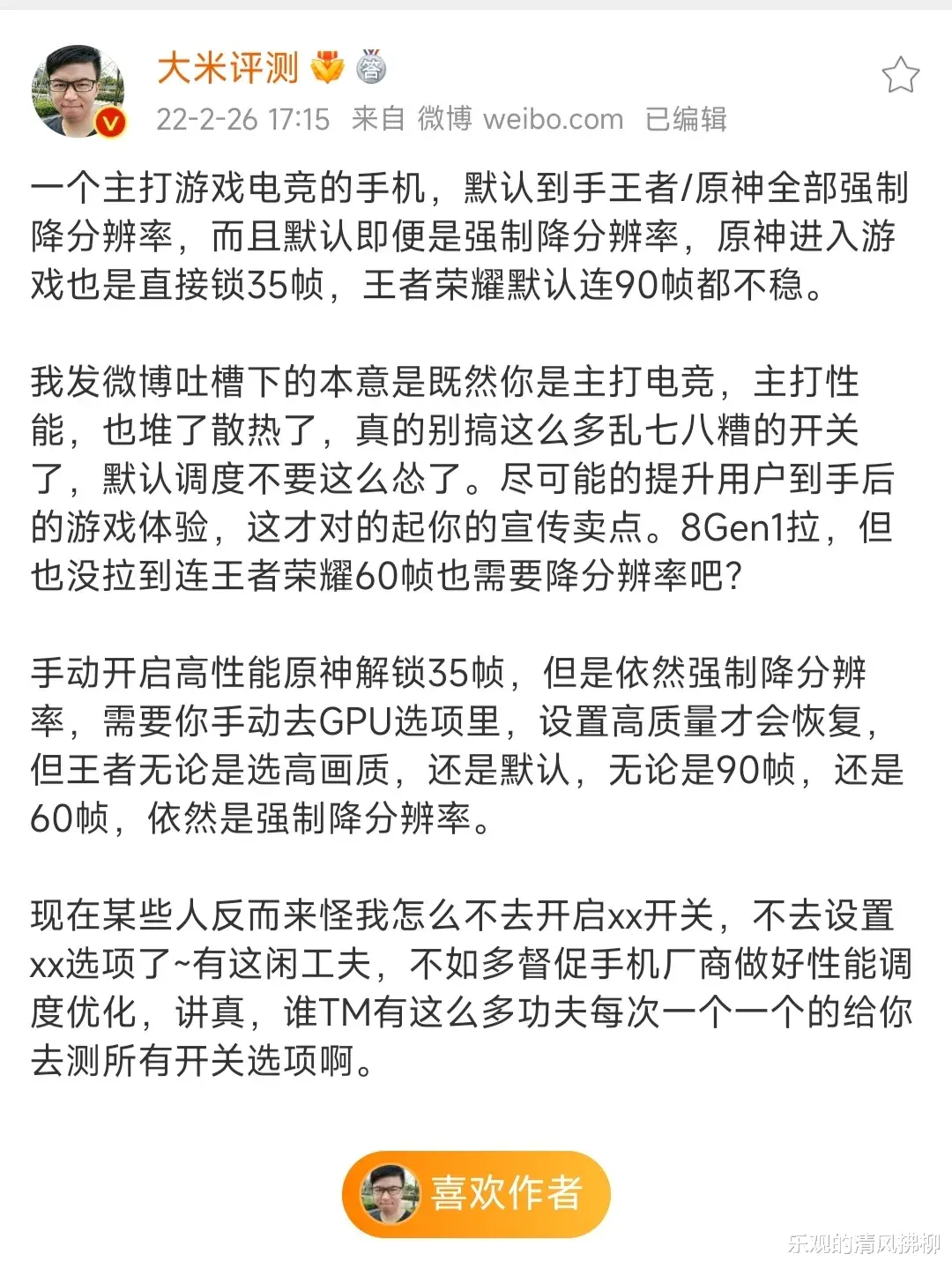 大米评测

22-2-26 17:15 来自 微博 weibo.com 已编辑

一个主打游戏电竞的手机，默认到手王者/原神全部强制降分辨率，而且默认即便是强制降分辨率，原神进入游戏也是直接锁35帧，王者荣耀默认连90帧都不稳。

我发微博吐槽下的本意是既然你是主打电竞，主打性能，也堆了散热了，真的别搞这么多乱七八糟的开关了，默认调度不要这么怂了。尽可能的提升用户到手后的游戏体验，这才对的起你的宣传卖点。8Gen1拉，但也没拉到连王者荣耀60帧也需要降分辨率吧？

手动开启高性能原神解锁35帧，但是依然强制降分辨率，需要你手动去GPU选项里，设置高质量才会恢复，但王者无论是选高画质，还是默认，无论是90帧，还是60帧，依然是强制降分辨率。

现在某些人反而来怪我怎么不去开启xx开关，不去设置xx选项了~有这闲工夫，不如多督促手机厂商做好性能调度优化，讲真，谁TM有这么多功夫每次一个一个的给你去测所有开关选项啊。

喜欢作者

乐观的清风拂柳